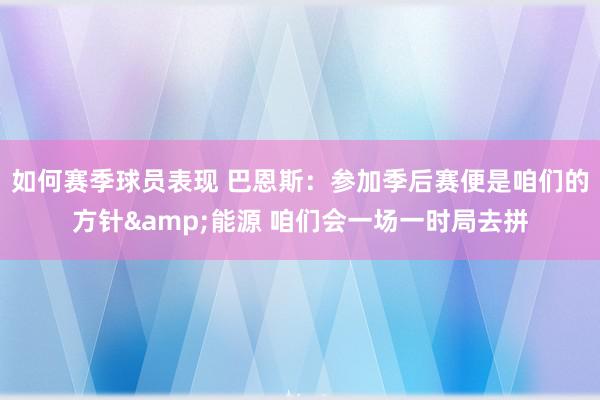 如何赛季球员表现 巴恩斯：参加季后赛便是咱们的方针&amp;能源 咱们会一场一时局去拼